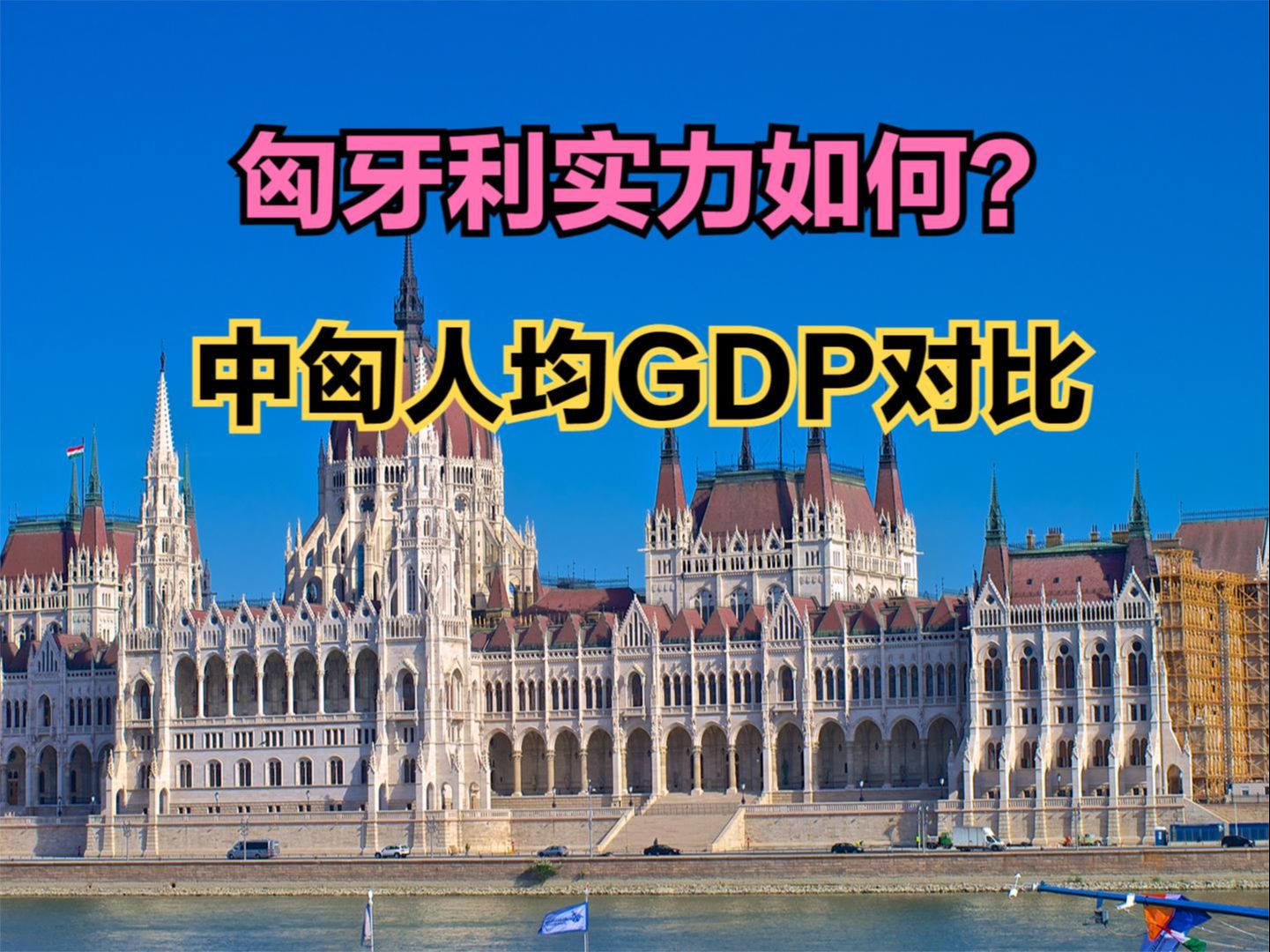 匈牙利实力如何?

中匈人均GDP对比